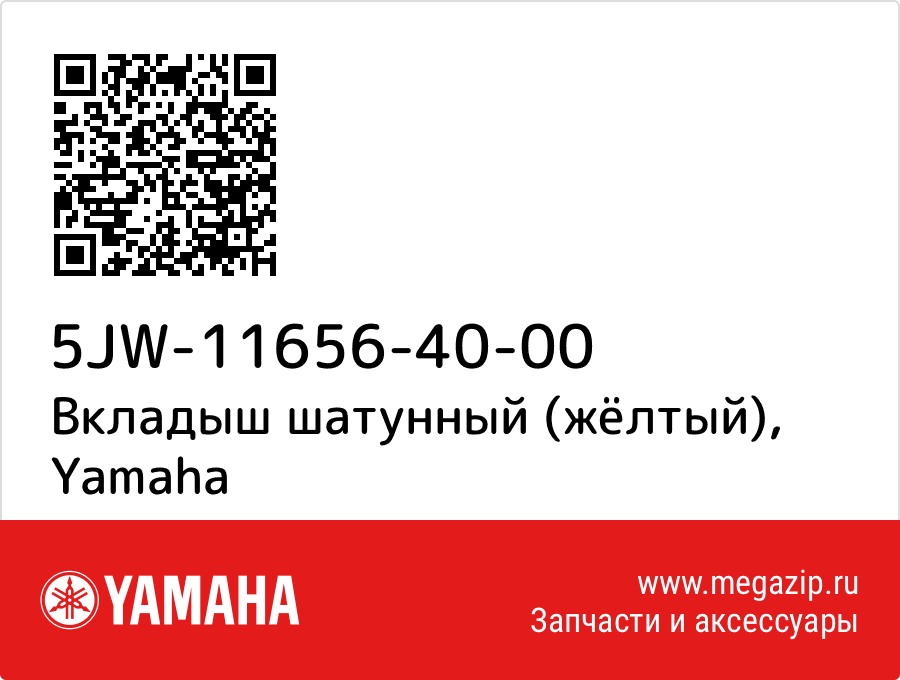 5JW-11656-40-00
Вкладыш шатунный (жёлтый), Yamaha

YAMAHA

www.megazip.ru
Запчасти и аксессуары